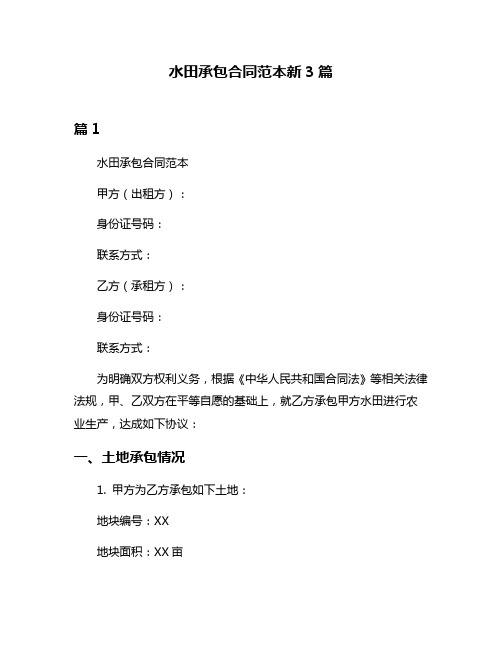 水田承包合同范本新 3 篇

篇 1

水田承包合同范本

甲方（出租方）：

身份证号码：

联系方式：

乙方（承租方）：

身份证号码：

联系方式：

为明确双方权利义务，根据《中华人民共和国合同法》等相关法律法规，甲、乙双方在平等自愿的基础上，就乙方承包甲方水田进行农业生产，达成如下协议：

一、土地承包情况

1. 甲方为乙方承包如下土地：

地块编号：XX

地块面积：XX 亩